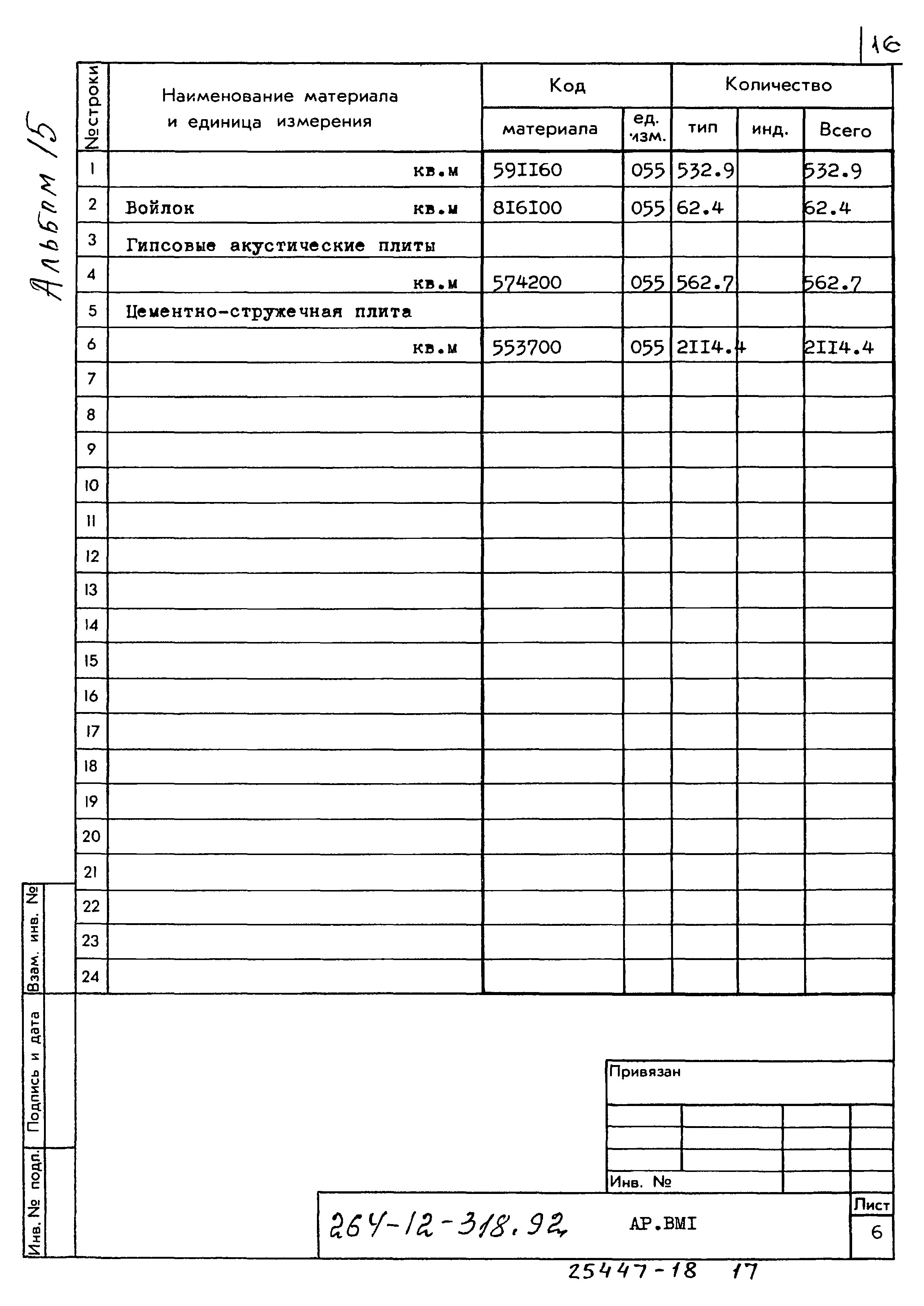 16

Альбом 15

| №строки | Наименование материала и единица измерения | Код материала | Код ед. изм. | Количество тип | Количество инд. | Количество Всего |
|---|---|---|---|---|---|---|
| 1 | кв.м | 59II60 | 055 | 532.9 | | 532.9 |
| 2 | Войлок кв.м | 8I6I00 | 055 | 62.4 | | 62.4 |
| 3 | Гипсовые акустические плиты | | | | | |
| 4 | кв.м | 574200 | 055 | 562.7 | | 562.7 |
| 5 | Цементно-стружечная плита | | | | | |
| 6 | кв.м | 553700 | 055 | 2II4.4 | | 2II4.4 |
| 7 | | | | | | |
| 8 | | | | | | |
| 9 | | | | | | |
| 10 | | | | | | |
| 11 | | | | | | |
| 12 | | | | | | |
| 13 | | | | | | |
| 14 | | | | | | |
| 15 | | | | | | |
| 16 | | | | | | |
| 17 | | | | | | |
| 18 | | | | | | |
| 19 | | | | | | |
| 20 | | | | | | |
| 21 | | | | | | |
| 22 | | | | | | |
| 23 | | | | | | |
| 24 | | | | | | |

Взам. инв. №
Подпись и дата
Инв. № подл.

Привязан

Инв. №

264-12-318.92 АР.ВМI

Лист
6

25447-18 17